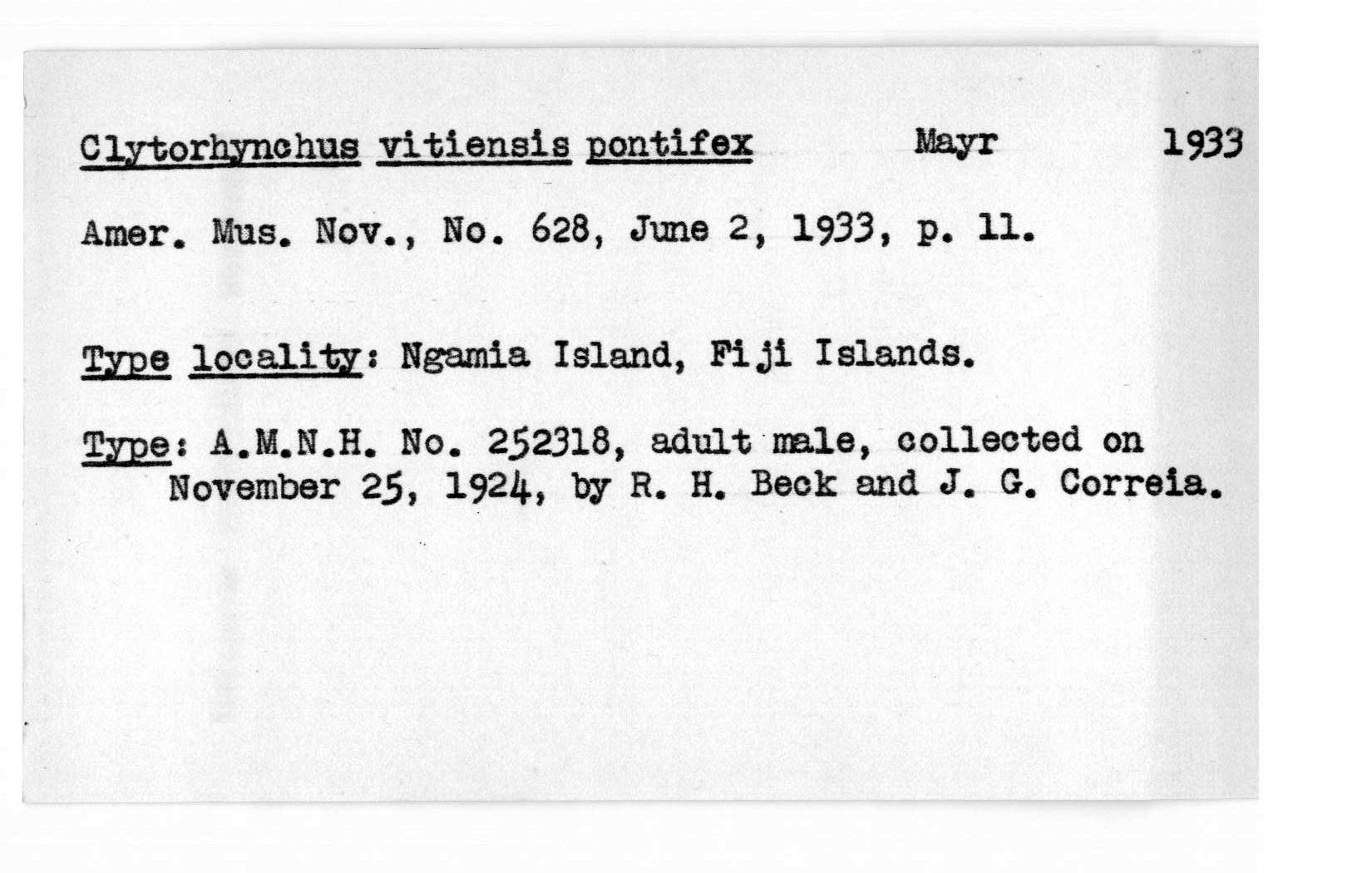 Clytorhynchus vitiensis pontifex Mayr 1933

Amer. Mus. Nov., No. 628, June 2, 1933, p. 11.

Type locality: Ngamia Island, Fiji Islands.

Type: A.M.N.H. No. 252318, adult male, collected on November 25, 1924, by R. H. Beck and J. G. Correia.